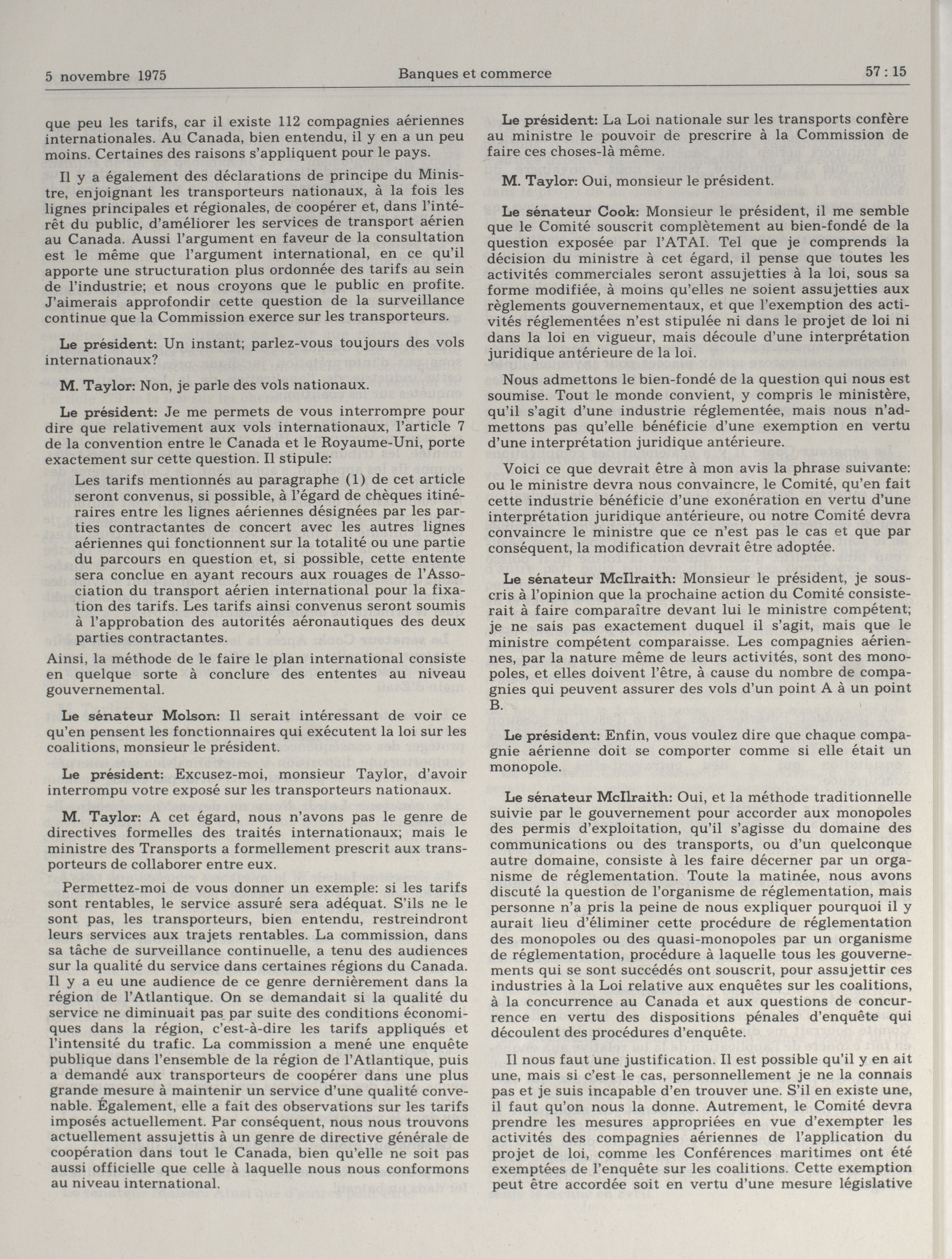 5 novembre 1975

Banques et commerce

57 : 15

que peu les tarifs, car il existe 112 compagnies aériennes internationales. Au Canada, bien entendu, il y en a un peu moins. Certaines des raisons s'appliquent pour le pays.

Il y a également des déclarations de principe du Ministre, enjoignant les transporteurs nationaux, à la fois les lignes principales et régionales, de coopérer et, dans l'intérêt du public, d'améliorer les services de transport aérien au Canada. Aussi l'argument en faveur de la consultation est le même que l'argument international, en ce qu'il apporte une structuration plus ordonnée des tarifs au sein de l'industrie; et nous croyons que le public en profite. J'aimerais approfondir cette question de la surveillance continue que la Commission exerce sur les transporteurs.

Le président: Un instant; parlez-vous toujours des vols internationaux?

M. Taylor: Non, je parle des vols nationaux.

Le président: Je me permets de vous interrompre pour dire que relativement aux vols internationaux, l'article 7 de la convention entre le Canada et le Royaume-Uni, porte exactement sur cette question. Il stipule:

Les tarifs mentionnés au paragraphe (1) de cet article seront convenus, si possible, à l'égard de chèques itinéraires entre les lignes aériennes désignées par les parties contractantes de concert avec les autres lignes aériennes qui fonctionnent sur la totalité ou une partie du parcours en question et, si possible, cette entente sera conclue en ayant recours aux rouages de l'Association du transport aérien international pour la fixation des tarifs. Les tarifs ainsi convenus seront soumis à l'approbation des autorités aéronautiques des deux parties contractantes.

Ainsi, la méthode de le faire le plan international consiste en quelque sorte à conclure des ententes au niveau gouvernemental.

Le sénateur Molson: Il serait intéressant de voir ce qu'en pensent les fonctionnaires qui exécutent la loi sur les coalitions, monsieur le président.

Le président: Excusez-moi, monsieur Taylor, d'avoir interrompu votre exposé sur les transporteurs nationaux.

M. Taylor: A cet égard, nous n'avons pas le genre de directives formelles des traités internationaux; mais le ministre des Transports a formellement prescrit aux transporteurs de collaborer entre eux.

Permettez-moi de vous donner un exemple: si les tarifs sont rentables, le service assuré sera adéquat. S'ils ne le sont pas, les transporteurs, bien entendu, restreindront leurs services aux trajets rentables. La commission, dans sa tâche de surveillance continuelle, a tenu des audiences sur la qualité du service dans certaines régions du Canada. Il y a eu une audience de ce genre dernièrement dans la région de l'Atlantique. On se demandait si la qualité du service ne diminuait pas par suite des conditions économiques dans la région, c'est-à-dire les tarifs appliqués et l'intensité du trafic. La commission a mené une enquête publique dans l'ensemble de la région de l'Atlantique, puis a demandé aux transporteurs de coopérer dans une plus grande mesure à maintenir un service d'une qualité convenable. Également, elle a fait des observations sur les tarifs imposés actuellement. Par conséquent, nous nous trouvons actuellement assujettis à un genre de directive générale de coopération dans tout le Canada, bien qu'elle ne soit pas aussi officielle que celle à laquelle nous nous conformons au niveau international.

Le président: La Loi nationale sur les transports confère au ministre le pouvoir de prescrire à la Commission de faire ces choses-là même.

M. Taylor: Oui, monsieur le président.

Le sénateur Cook: Monsieur le président, il me semble que le Comité souscrit complètement au bien-fondé de la question exposée par l'ATAI. Tel que je comprends la décision du ministre à cet égard, il pense que toutes les activités commerciales seront assujetties à la loi, sous sa forme modifiée, à moins qu'elles ne soient assujetties aux règlements gouvernementaux, et que l'exemption des activités réglementées n'est stipulée ni dans le projet de loi ni dans la loi en vigueur, mais découle d'une interprétation juridique antérieure de la loi.

Nous admettons le bien-fondé de la question qui nous est soumise. Tout le monde convient, y compris le ministère, qu'il s'agit d'une industrie réglementée, mais nous n'admettons pas qu'elle bénéficie d'une exemption en vertu d'une interprétation juridique antérieure.

Voici ce que devrait être à mon avis la phrase suivante: ou le ministre devra nous convaincre, le Comité, qu'en fait cette industrie bénéficie d'une exonération en vertu d'une interprétation juridique antérieure, ou notre Comité devra convaincre le ministre que ce n'est pas le cas et que par conséquent, la modification devrait être adoptée.

Le sénateur McIlraith: Monsieur le président, je souscris à l'opinion que la prochaine action du Comité consisterait à faire comparaître devant lui le ministre compétent; je ne sais pas exactement duquel il s'agit, mais que le ministre compétent comparaisse. Les compagnies aériennes, par la nature même de leurs activités, sont des monopoles, et elles doivent l'être, à cause du nombre de compagnies qui peuvent assurer des vols d'un point A à un point B.

Le président: Enfin, vous voulez dire que chaque compagnie aérienne doit se comporter comme si elle était un monopole.

Le sénateur McIlraith: Oui, et la méthode traditionnelle suivie par le gouvernement pour accorder aux monopoles des permis d'exploitation, qu'il s'agisse du domaine des communications ou des transports, ou d'un quelconque autre domaine, consiste à les faire décerner par un organisme de réglementation. Toute la matinée, nous avons discuté la question de l'organisme de réglementation, mais personne n'a pris la peine de nous expliquer pourquoi il y aurait lieu d'éliminer cette procédure de réglementation des monopoles ou des quasi-monopoles par un organisme de réglementation, procédure à laquelle tous les gouvernements qui se sont succédés ont souscrit, pour assujettir ces industries à la Loi relative aux enquêtes sur les coalitions, à la concurrence au Canada et aux questions de concurrence en vertu des dispositions pénales d'enquête qui découlent des procédures d'enquête.

Il nous faut une justification. Il est possible qu'il y en ait une, mais si c'est le cas, personnellement je ne la connais pas et je suis incapable d'en trouver une. S'il en existe une, il faut qu'on nous la donne. Autrement, le Comité devra prendre les mesures appropriées en vue d'exempter les activités des compagnies aériennes de l'application du projet de loi, comme les Conférences maritimes ont été exemptées de l'enquête sur les coalitions. Cette exemption peut être accordée soit en vertu d'une mesure législative